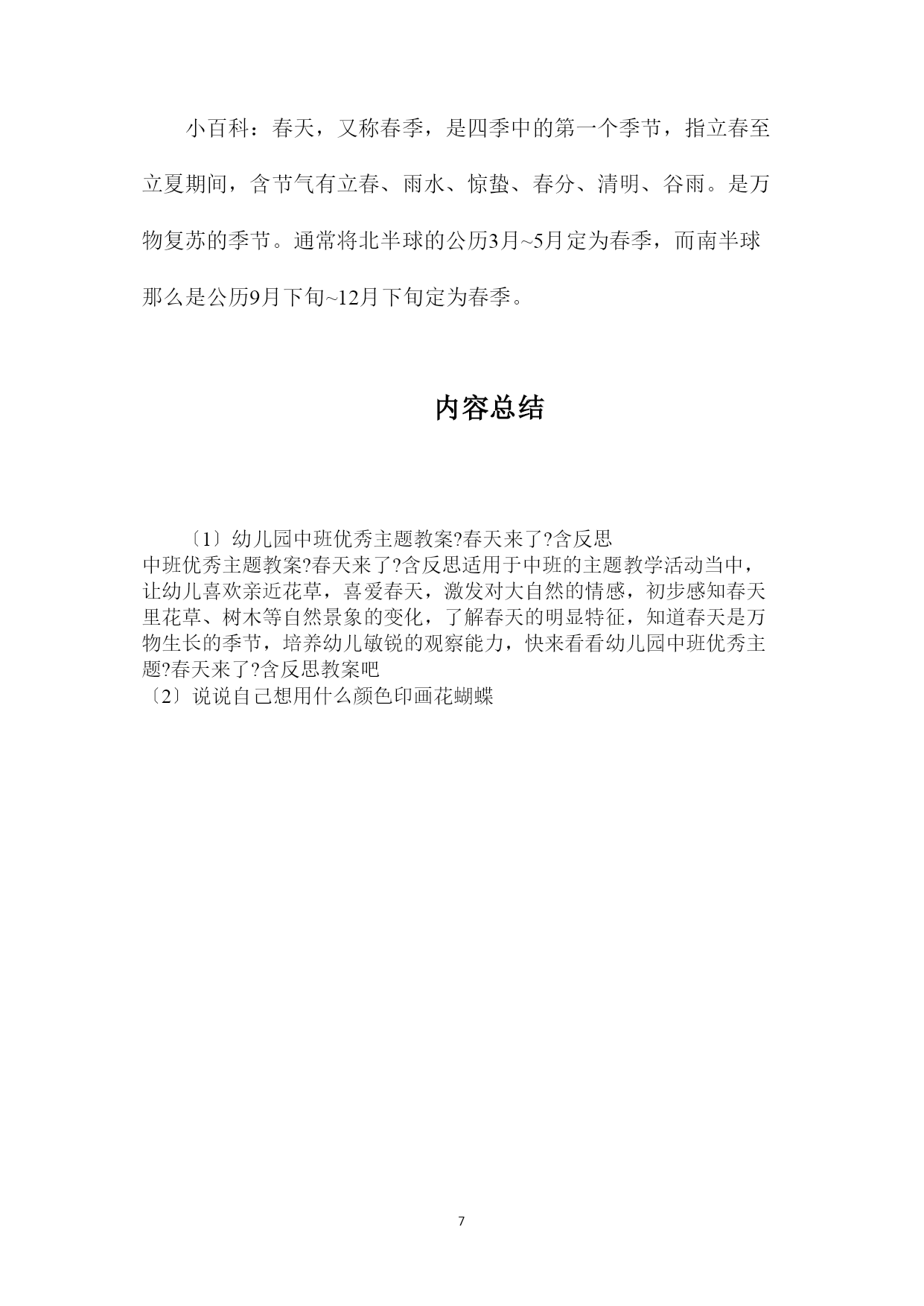 小百科：春天，又称春季，是四季中的第一个季节，指立春至立夏期间，含节气有立春、雨水、惊蛰、春分、清明、谷雨。是万物复苏的季节。通常将北半球的公历3月~5月定为春季，而南半球那么是公历9月下旬~12月下旬定为春季。

内容总结

〔1〕幼儿园中班优秀主题教案?春天来了?含反思
中班优秀主题教案?春天来了?含反思适用于中班的主题教学活动当中，让幼儿喜欢亲近花草，喜爱春天，激发对大自然的情感，初步感知春天里花草、树木等自然景象的变化，了解春天的明显特征，知道春天是万物生长的季节，培养幼儿敏锐的观察能力，快来看看幼儿园中班优秀主题?春天来了?含反思教案吧
〔2〕说说自己想用什么颜色印画花蝴蝶

7